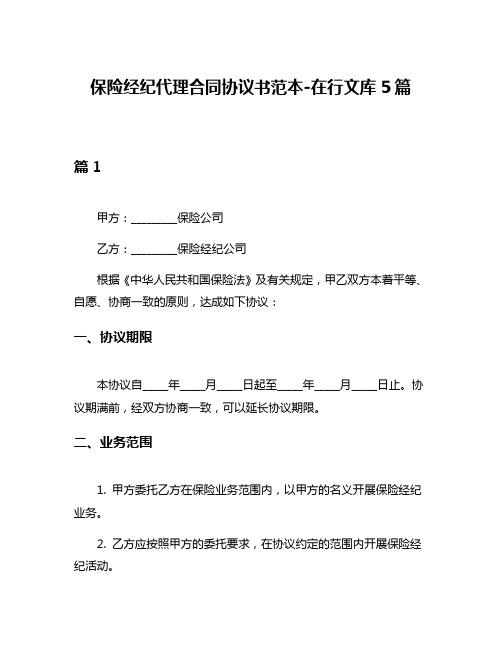 保险经纪代理合同协议书范本-在行文库 5 篇

篇 1

甲方：________保险公司

乙方：________保险经纪公司

根据《中华人民共和国保险法》及有关规定，甲乙双方本着平等、自愿、协商一致的原则，达成如下协议：

一、协议期限

本协议自____年____月____日起至____年____月____日止。协议期满前，经双方协商一致，可以延长协议期限。

二、业务范围

1. 甲方委托乙方在保险业务范围内，以甲方的名义开展保险经纪业务。

2. 乙方应按照甲方的委托要求，在协议约定的范围内开展保险经纪活动。